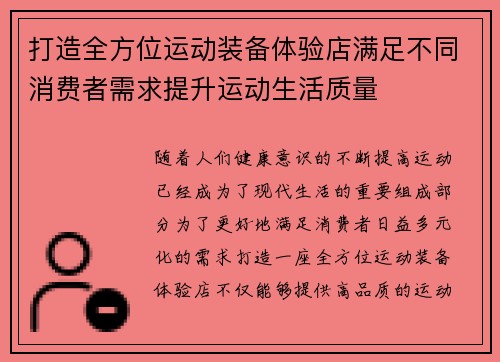 打造全方位运动装备体验店满足不同消费者需求提升运动生活质量

随着人们健康意识的不断提高运动已经成为了现代生活的重要组成部分为了更好地满足消费者日益多元化的需求打造一座全方位运动装备体验店不仅能够提供高品质的运动